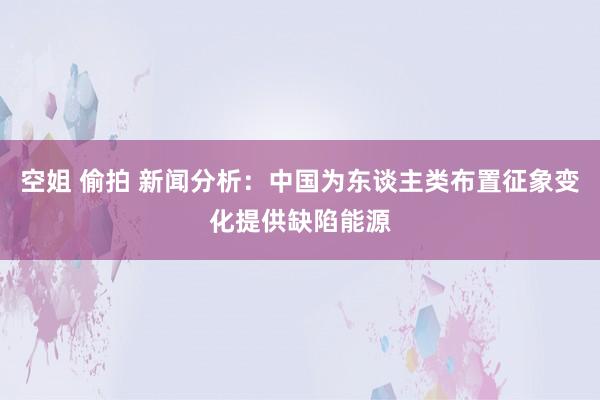 空姐 偷拍 新闻分析：中国为东谈主类布置征象变化提供缺陷能源